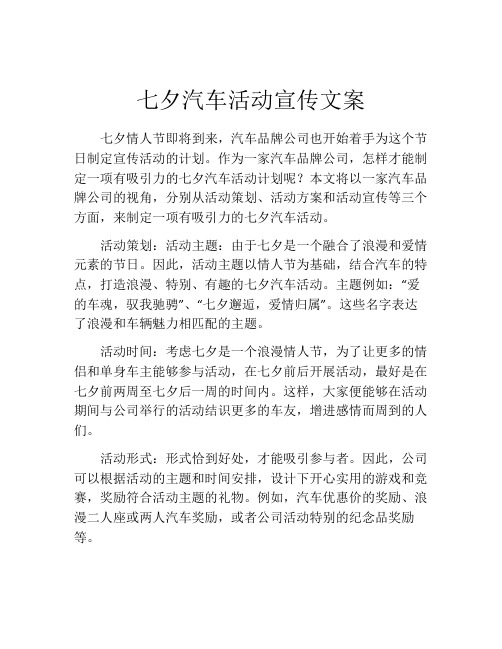 七夕汽车活动宣传文案

七夕情人节即将到来，汽车品牌公司也开始着手为这个节日制定宣传活动的计划。作为一家汽车品牌公司，怎样才能制定一项有吸引力的七夕汽车活动计划呢？本文将以一家汽车品牌公司的视角，分别从活动策划、活动方案和活动宣传等三个方面，来制定一项有吸引力的七夕汽车活动。

活动策划：活动主题：由于七夕是一个融合了浪漫和爱情元素的节日。因此，活动主题以情人节为基础，结合汽车的特点，打造浪漫、特别、有趣的七夕汽车活动。主题例如：“爱的车魂，驭我驰骋”、“七夕邂逅，爱情归属”。这些名字表达了浪漫和车辆魅力相匹配的主题。

活动时间：考虑七夕是一个浪漫情人节，为了让更多的情侣和单身车主能够参与活动，在七夕前后开展活动，最好是在七夕前两周至七夕后一周的时间内。这样，大家便能够在活动期间与公司举行的活动结识更多的车友，增进感情而周到的人们。

活动形式：形式恰到好处，才能吸引参与者。因此，公司可以根据活动的主题和时间安排，设计下开心实用的游戏和竞赛，奖励符合活动主题的礼物。例如，汽车优惠价的奖励、浪漫二人座或两人汽车奖励，或者公司活动特别的纪念品奖励等。